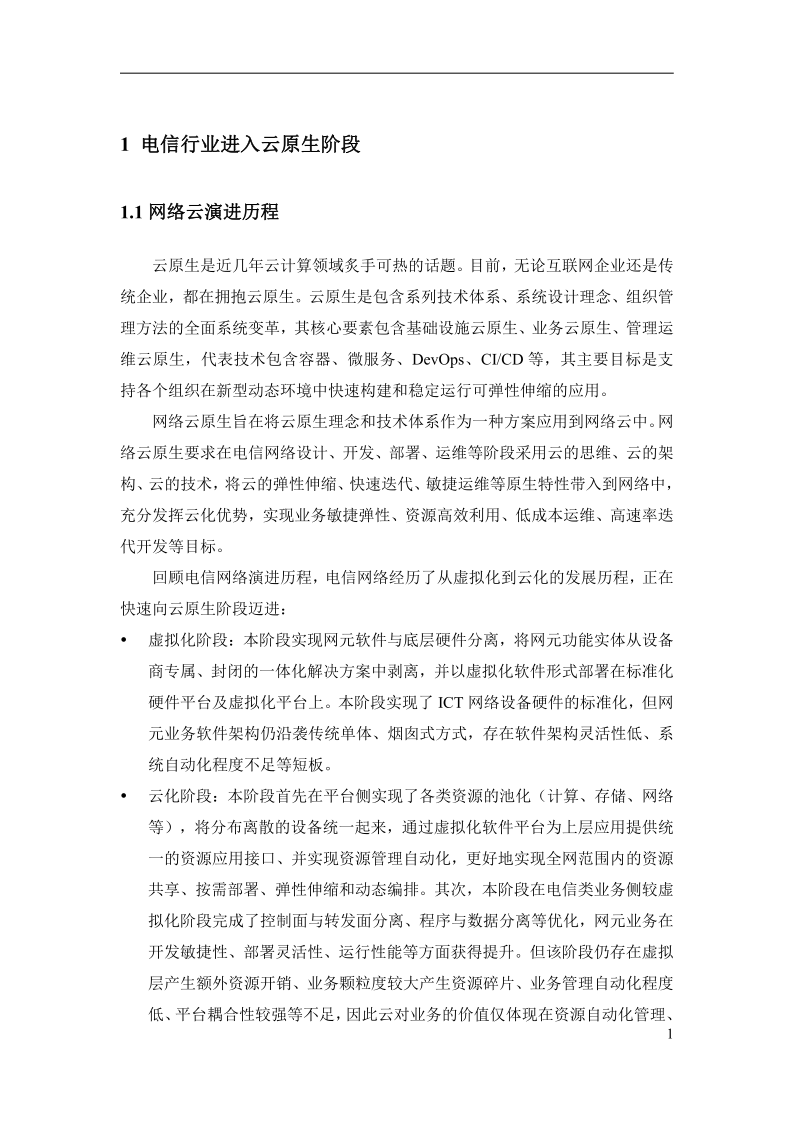 1 电信行业进入云原生阶段

1.1 网络云演进历程

云原生是近几年云计算领域炙手可热的话题。目前，无论互联网企业还是传统企业，都在拥抱云原生。云原生是包含系列技术体系、系统设计理念、组织管理方法的全面系统变革，其核心要素包含基础设施云原生、业务云原生、管理运维云原生，代表技术包含容器、微服务、DevOps、CI/CD 等，其主要目标是支持各个组织在新型动态环境中快速构建和稳定运行可弹性伸缩的应用。

网络云原生旨在将云原生理念和技术体系作为一种方案应用到网络云中。网络云原生要求在电信网络设计、开发、部署、运维等阶段采用云的思维、云的架构、云的技术，将云的弹性伸缩、快速迭代、敏捷运维等原生特性带入到网络中，充分发挥云化优势，实现业务敏捷弹性、资源高效利用、低成本运维、高速率迭代开发等目标。

回顾电信网络演进历程，电信网络经历了从虚拟化到云化的发展历程，正在快速向云原生阶段迈进：

• 虚拟化阶段：本阶段实现网元软件与底层硬件分离，将网元功能实体从设备商专属、封闭的一体化解决方案中剥离，并以虚拟化软件形式部署在标准化硬件平台及虚拟化平台上。本阶段实现了 ICT 网络设备硬件的标准化，但网元业务软件架构仍沿袭传统单体、烟囱式方式，存在软件架构灵活性低、系统自动化程度不足等短板。

• 云化阶段：本阶段首先在平台侧实现了各类资源的池化（计算、存储、网络等），将分布离散的设备统一起来，通过虚拟化软件平台为上层应用提供统一的资源应用接口、并实现资源管理自动化，更好地实现全网范围内的资源共享、按需部署、弹性伸缩和动态编排。其次，本阶段在电信类业务侧较虚拟化阶段完成了控制面与转发面分离、程序与数据分离等优化，网元业务在开发敏捷性、部署灵活性、运行性能等方面获得提升。但该阶段仍存在虚拟层产生额外资源开销、业务颗粒度较大产生资源碎片、业务管理自动化程度低、平台耦合性较强等不足，因此云对业务的价值仅体现在资源自动化管理、

1